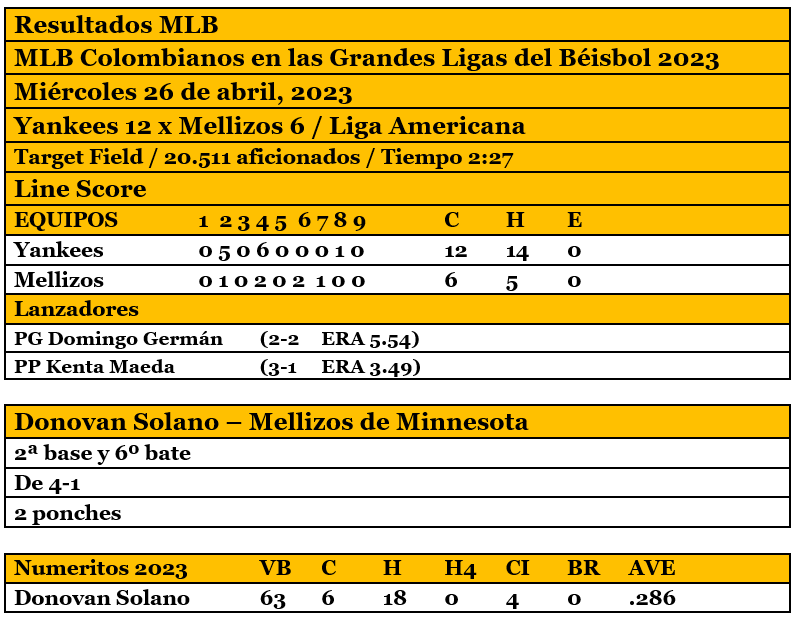 Resultados MLB

MLB Colombianos en las Grandes Ligas del Béisbol 2023

Miércoles 26 de abril, 2023

Yankees 12 x Mellizos 6 / Liga Americana

Target Field / 20.511 aficionados / Tiempo 2:27

Line Score

| EQUIPOS | 1 2 3 4 5 6 7 8 9 | C | H | E |
|---|---|---|---|---|
| Yankees | 0 5 0 6 0 0 0 1 0 | 12 | 14 | 0 |
| Mellizos | 0 1 0 2 0 2 1 0 0 | 6 | 5 | 0 |

Lanzadores

PG Domingo Germán (2-2 ERA 5.54)

PP Kenta Maeda (3-1 ERA 3.49)

Donovan Solano – Mellizos de Minnesota

2ª base y 6º bate

De 4-1

2 ponches

| Numeritos 2023 | VB | C | H | H4 | CI | BR | AVE |
|---|---|---|---|---|---|---|---|
| Donovan Solano | 63 | 6 | 18 | 0 | 4 | 0 | .286 |